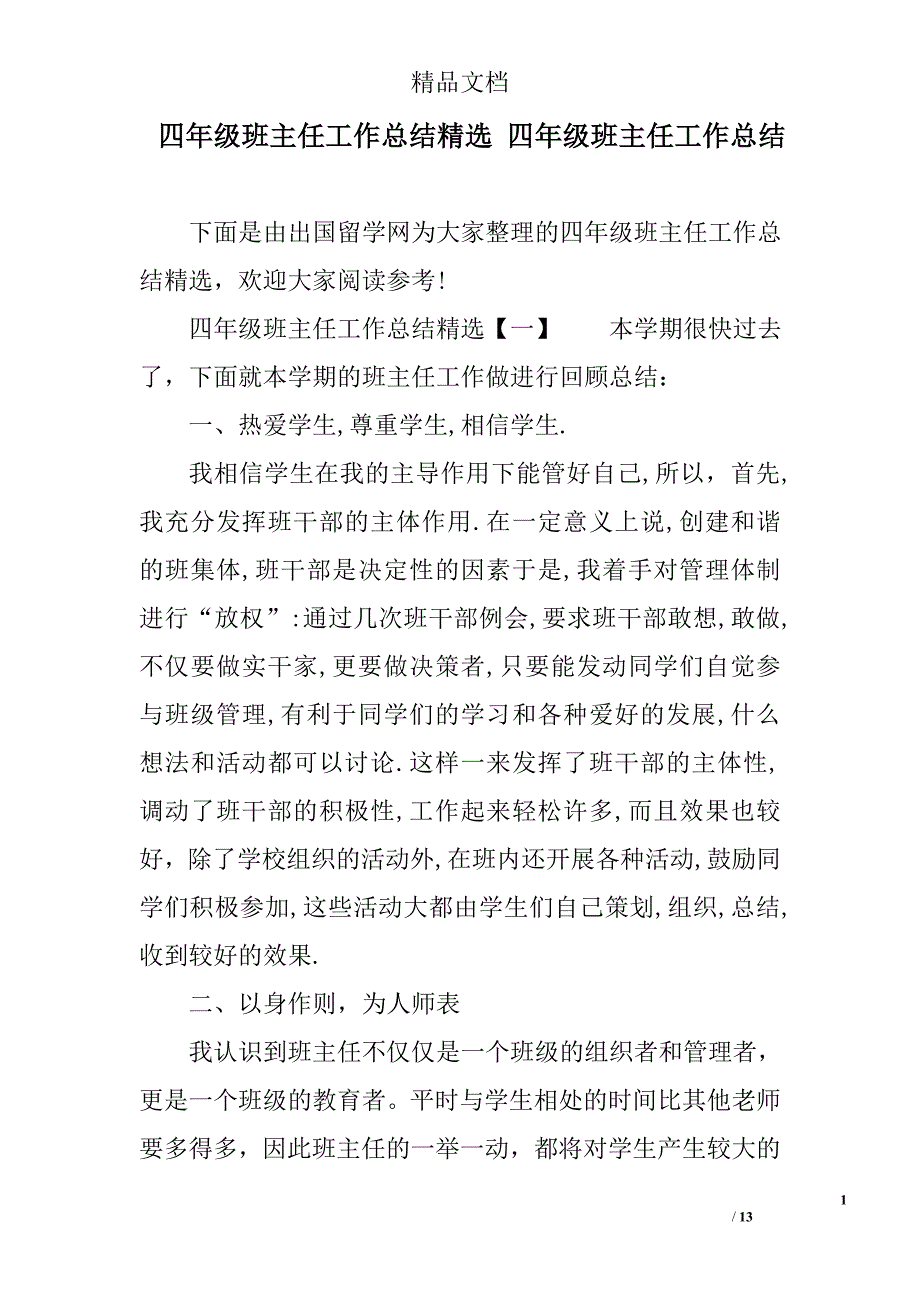 精品文档

四年级班主任工作总结精选 四年级班主任工作总结

下面是由出国留学网为大家整理的四年级班主任工作总结精选，欢迎大家阅读参考!

四年级班主任工作总结精选【一】　　本学期很快过去了，下面就本学期的班主任工作做进行回顾总结：

一、热爱学生,尊重学生,相信学生.

我相信学生在我的主导作用下能管好自己,所以，首先,我充分发挥班干部的主体作用.在一定意义上说,创建和谐的班集体,班干部是决定性的因素于是,我着手对管理体制进行“放权”:通过几次班干部例会,要求班干部敢想,敢做,不仅要做实干家,更要做决策者,只要能发动同学们自觉参与班级管理,有利于同学们的学习和各种爱好的发展,什么想法和活动都可以讨论.这样一来发挥了班干部的主体性,调动了班干部的积极性,工作起来轻松许多,而且效果也较好，除了学校组织的活动外,在班内还开展各种活动,鼓励同学们积极参加,这些活动大都由学生们自己策划,组织,总结,收到较好的效果.

二、以身作则，为人师表

我认识到班主任不仅仅是一个班级的组织者和管理者，更是一个班级的教育者。平时与学生相处的时间比其他老师要多得多，因此班主任的一举一动，都将对学生产生较大的

1

/ 13